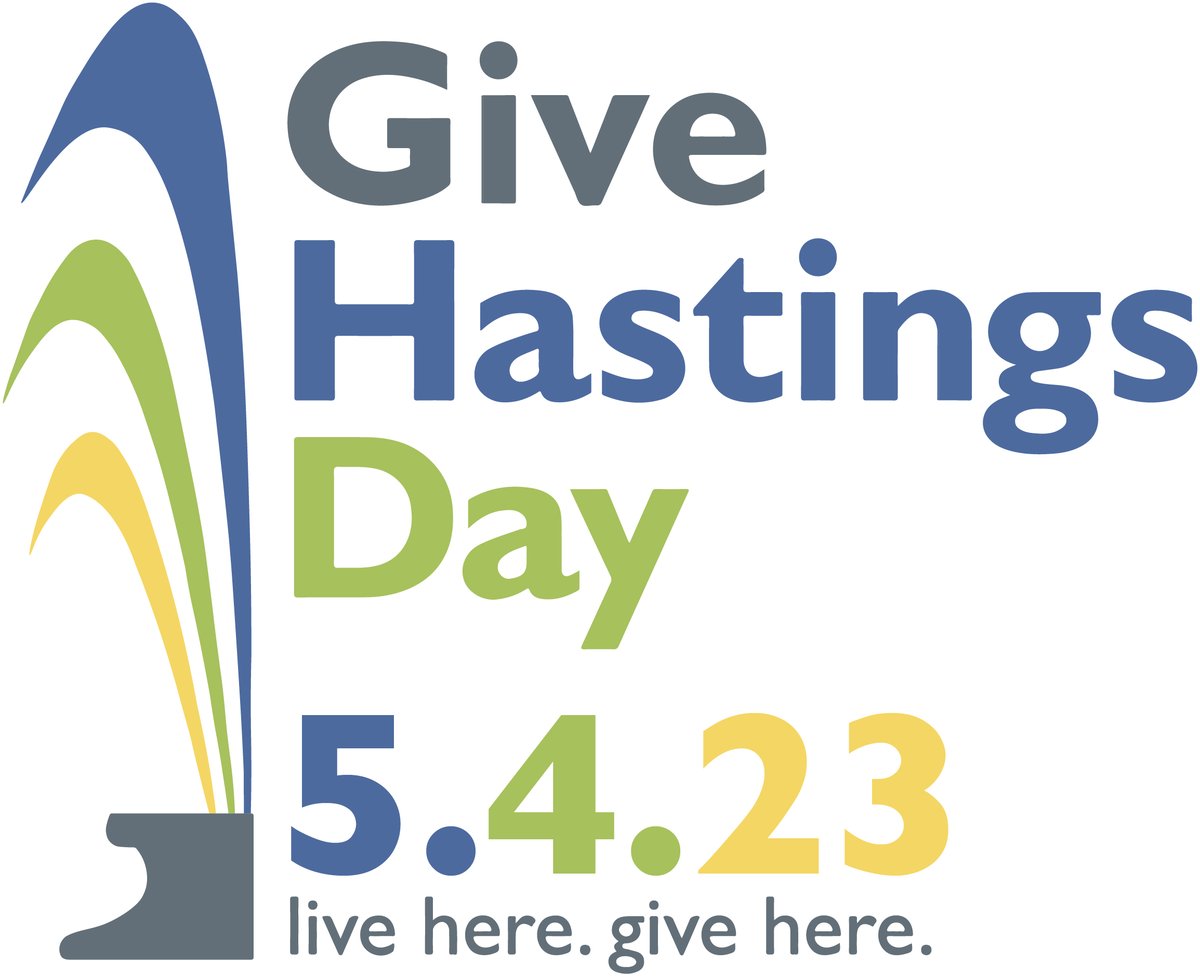 Give Hastings Day

5.4.23

live here. give here.